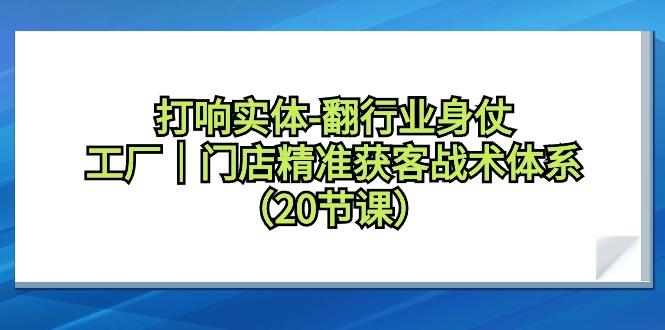 打响实体-翻行业身仗
工厂｜门店精准获客战术体系
（20节课）